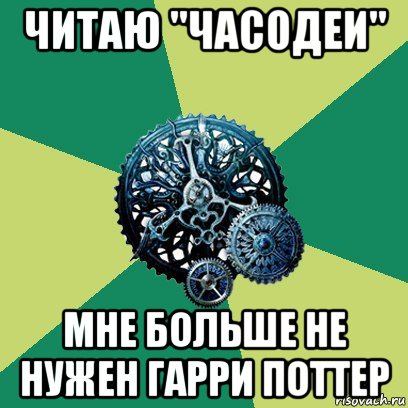 ЧИТАЮ "ЧАСОДЕИ"

МНЕ БОЛЬШЕ НЕ НУЖЕН ГАРРИ ПОТТЕР

risovach.ru